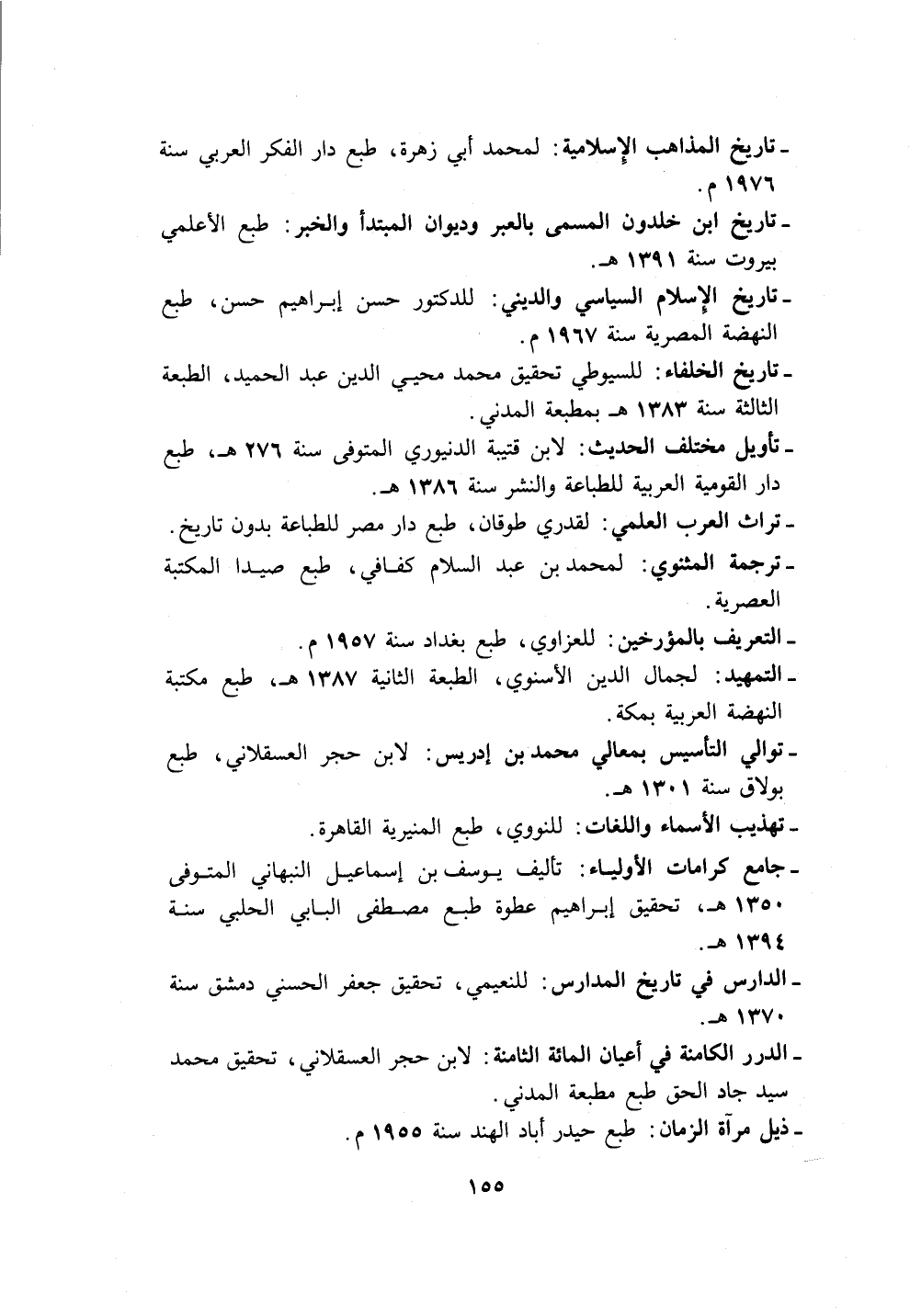 ـ تاريخ المذاهب الإسلامية: لمحمد أبي زهرة، طبع دار الفكر العربي سنة ١٩٧٦ م.

ـ تاريخ ابن خلدون المسمى بالعبر وديوان المبتدأ والخبر: طبع الأعلمي بيروت سنة ١٣٩١ هـ.

ـ تاريخ الإسلام السياسي والديني: للدكتور حسن إبراهيم حسن، طبع النهضة المصرية سنة ١٩٦٧ م.

ـ تاريخ الخلفاء: للسيوطي تحقيق محمد محيي الدين عبد الحميد، الطبعة الثالثة سنة ١٣٨٣ هـ بمطبعة المدني.

ـ تأويل مختلف الحديث: لابن قتيبة الدنيوري المتوفى سنة ٢٧٦ هـ، طبع دار القومية العربية للطباعة والنشر سنة ١٣٨٦ هـ.

ـ تراث العرب العلمي: لقدري طوقان، طبع دار مصر للطباعة بدون تاريخ.

ـ ترجمة المثنوي: لمحمد بن عبد السلام كفافي، طبع صيدا المكتبة العصرية.

ـ التعريف بالمؤرخين: للعزاوي، طبع بغداد سنة ١٩٥٧ م.

ـ التمهيد: لجمال الدين الأسنوي، الطبعة الثانية ١٣٨٧ هـ، طبع مكتبة النهضة العربية بمكة.

ـ توالي التأسيس بمعالي محمد بن إدريس: لابن حجر العسقلاني، طبع بولاق سنة ١٣٠١ هـ.

ـ تهذيب الأسماء واللغات: للنووي، طبع المنيرية القاهرة.

ـ جامع كرامات الأولياء: تأليف يوسف بن إسماعيل النبهاني المتوفى ١٣٥٠ هـ، تحقيق إبراهيم عطوة طبع مصطفى البابي الحلبي سنة ١٣٩٤ هـ.

ـ الدارس في تاريخ المدارس: للنعيمي، تحقيق جعفر الحسني دمشق سنة ١٣٧٠ هـ.

ـ الدرر الكامنة في أعيان المائة الثامنة: لابن حجر العسقلاني، تحقيق محمد سيد جاد الحق طبع مطبعة المدني.

ـ ذيل مرآة الزمان: طبع حيدر أباد الهند سنة ١٩٥٥ م.

١٥٥